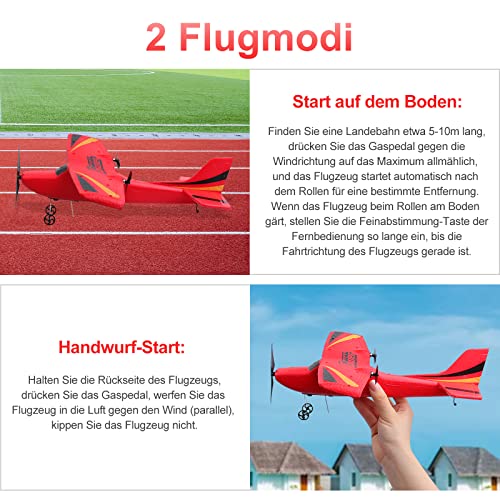 2 Flugmodi

Start auf dem Boden:

Finden Sie eine Landebahn etwa 5-10m lang, drücken Sie das Gaspedal gegen die Windrichtung auf das Maximum allmählich, und das Flugzeug startet automatisch nach dem Rollen für eine bestimmte Entfernung. Wenn das Flugzeug beim Rollen am Boden gärt, stellen Sie die Feinabstimmung-Taste der Fernbedienung so lange ein, bis die Fahrtrichtung des Flugzeugs gerade ist.

Handwurf-Start:

Halten Sie die Rückseite des Flugzeugs, drücken Sie das Gaspedal, werfen Sie das Flugzeug in die Luft gegen den Wind (parallel), kippen Sie das Flugzeug nicht.